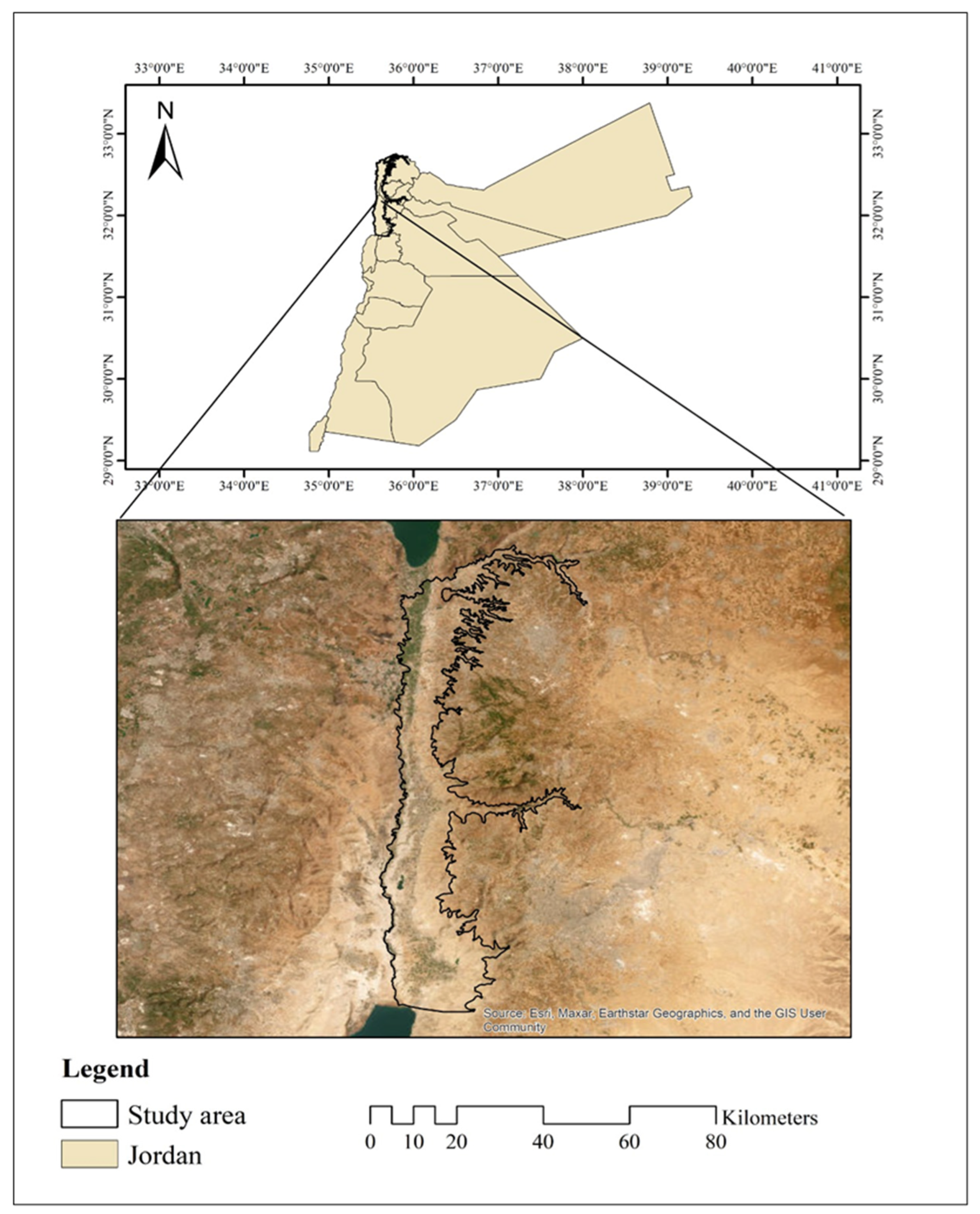 33°0'0"E 34°0'0"E 35°0'0"E 36°0'0"E 37°0'0"E 38°0'0"E 39°0'0"E 40°0'0"E 41°0'0"E

N

33°0'0"N 32°0'0"N 31°0'0"N 30°0'0"N 29°0'0"N

33°0'0"N 32°0'0"N 31°0'0"N 30°0'0"N 29°0'0"N

33°0'0"E 34°0'0"E 35°0'0"E 36°0'0"E 37°0'0"E 38°0'0"E 39°0'0"E 40°0'0"E 41°0'0"E

Source: Esri, Maxar, Earthstar Geographics, and the GIS User Community

Legend

Study area

Jordan

0 10 20 40 60 80 Kilometers